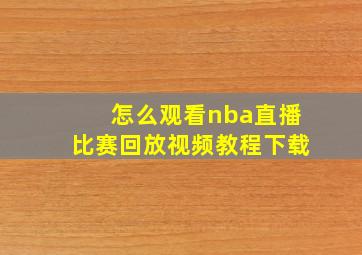 怎么观看nba直播
比赛回放视频教程下载